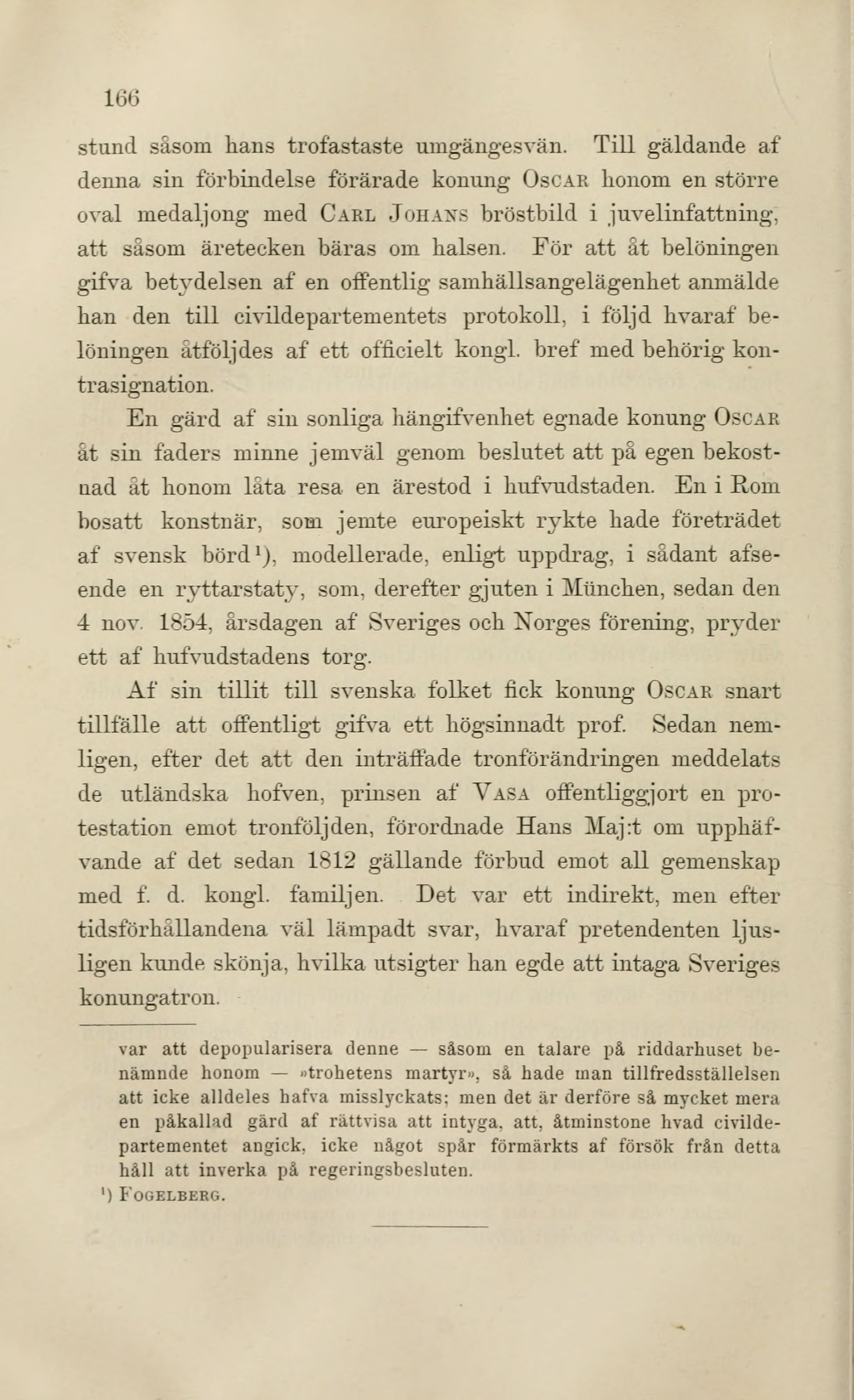 166

stund såsom hans trofastaste umgängesvän. Till gäldande af denna sin förbindelse förärade konung OSCAR honom en större oval medaljong med CARL JOHANS bröstbild i juvelinfattning, att såsom äretecken bäras om halsen. För att åt belöningen gifva betydelsen af en offentlig samhällsangelägenhet anmälde han den till civildepartementets protokoll, i följd hvaraf belöningen åtföljdes af ett officielt kongl. bref med behörig kontrasignation.

En gärd af sin sonliga hängifvenhet egnade konung OSCAR åt sin faders minne jemväl genom beslutet att på egen bekostnad åt honom låta resa en ärestod i hufvudstaden. En i Rom bosatt konstnär, som jemte europeiskt rykte hade företrädet af svensk börd¹), modellerade, enligt uppdrag, i sådant afseende en ryttarstaty, som, derefter gjuten i München, sedan den 4 nov. 1854, årsdagen af Sveriges och Norges förening, pryder ett af hufvudstadens torg.

Af sin tillit till svenska folket fick konung OSCAR snart tillfälle att offentligt gifva ett högsinnadt prof. Sedan nemligen, efter det att den inträffade tronförändringen meddelats de utländska hofven, prinsen af VASA offentliggjort en protestation emot tronföljden, förordnade Hans Maj:t om upphäfvande af det sedan 1812 gällande förbud emot all gemenskap med f. d. kongl. familjen. Det var ett indirekt, men efter tidsförhållandena väl lämpadt svar, hvaraf pretendenten ljusligen kunde skönja, hvilka utsigter han egde att intaga Sveriges konungatron.

var att depopularisera denne — såsom en talare på riddarhuset benämnde honom — »trohetens martyr», så hade man tillfredsställelsen att icke alldeles hafva misslyckats; men det är derföre så mycket mera en påkallad gärd af rättvisa att intyga, att, åtminstone hvad civildepartementet angick, icke något spår förmärkts af försök från detta håll att inverka på regeringsbesluten.

¹) FOGELBERG.